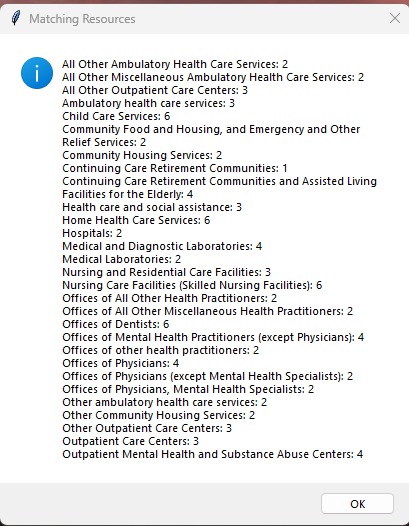 Matching Resources

All Other Ambulatory Health Care Services: 2
All Other Miscellaneous Ambulatory Health Care Services: 2
All Other Outpatient Care Centers: 3
Ambulatory health care services: 3
Child Care Services: 6
Community Food and Housing, and Emergency and Other Relief Services: 2
Community Housing Services: 2
Continuing Care Retirement Communities: 1
Continuing Care Retirement Communities and Assisted Living Facilities for the Elderly: 4
Health care and social assistance: 3
Home Health Care Services: 6
Hospitals: 2
Medical and Diagnostic Laboratories: 4
Medical Laboratories: 2
Nursing and Residential Care Facilities: 3
Nursing Care Facilities (Skilled Nursing Facilities): 6
Offices of All Other Health Practitioners: 2
Offices of All Other Miscellaneous Health Practitioners: 2
Offices of Dentists: 6
Offices of Mental Health Practitioners (except Physicians): 4
Offices of other health practitioners: 2
Offices of Physicians: 4
Offices of Physicians (except Mental Health Specialists): 2
Offices of Physicians, Mental Health Specialists: 2
Other ambulatory health care services: 2
Other Community Housing Services: 2
Other Outpatient Care Centers: 3
Outpatient Care Centers: 3
Outpatient Mental Health and Substance Abuse Centers: 4

OK